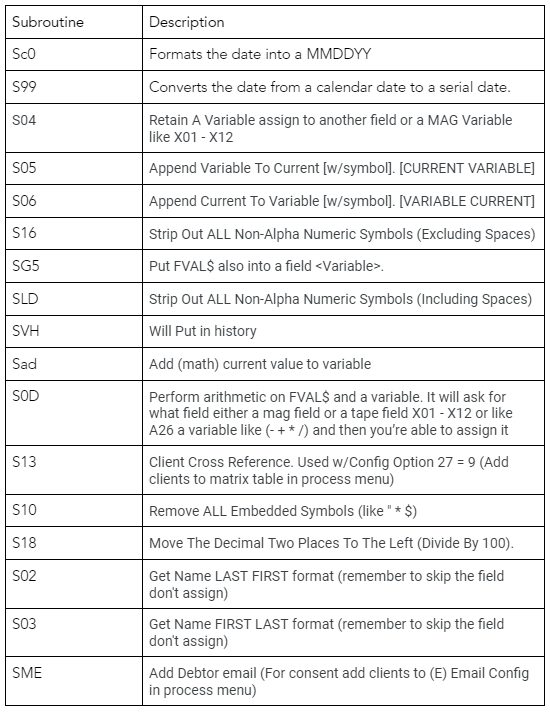 | Subroutine | Description |
|---|---|
| Sc0 | Formats the date into a MMDDYY |
| S99 | Converts the date from a calendar date to a serial date. |
| S04 | Retain A Variable assign to another field or a MAG Variable like X01 - X12 |
| S05 | Append Variable To Current [w/symbol]. [CURRENT VARIABLE] |
| S06 | Append Current To Variable [w/symbol]. [VARIABLE CURRENT] |
| S16 | Strip Out ALL Non-Alpha Numeric Symbols (Excluding Spaces) |
| SG5 | Put FVAL$ also into a field <Variable>. |
| SLD | Strip Out ALL Non-Alpha Numeric Symbols (Including Spaces) |
| SVH | Will Put in history |
| Sad | Add (math) current value to variable |
| S0D | Perform arithmetic on FVAL$ and a variable. It will ask for what field either a mag field or a tape field X01 - X12 or like A26 a variable like (- + * /) and then you're able to assign it |
| S13 | Client Cross Reference. Used w/Config Option 27 = 9 (Add clients to matrix table in process menu) |
| S10 | Remove ALL Embedded Symbols (like " * $) |
| S18 | Move The Decimal Two Places To The Left (Divide By 100). |
| S02 | Get Name LAST FIRST format (remember to skip the field don't assign) |
| S03 | Get Name FIRST LAST format (remember to skip the field don't assign) |
| SME | Add Debtor email (For consent add clients to (E) Email Config in process menu) |